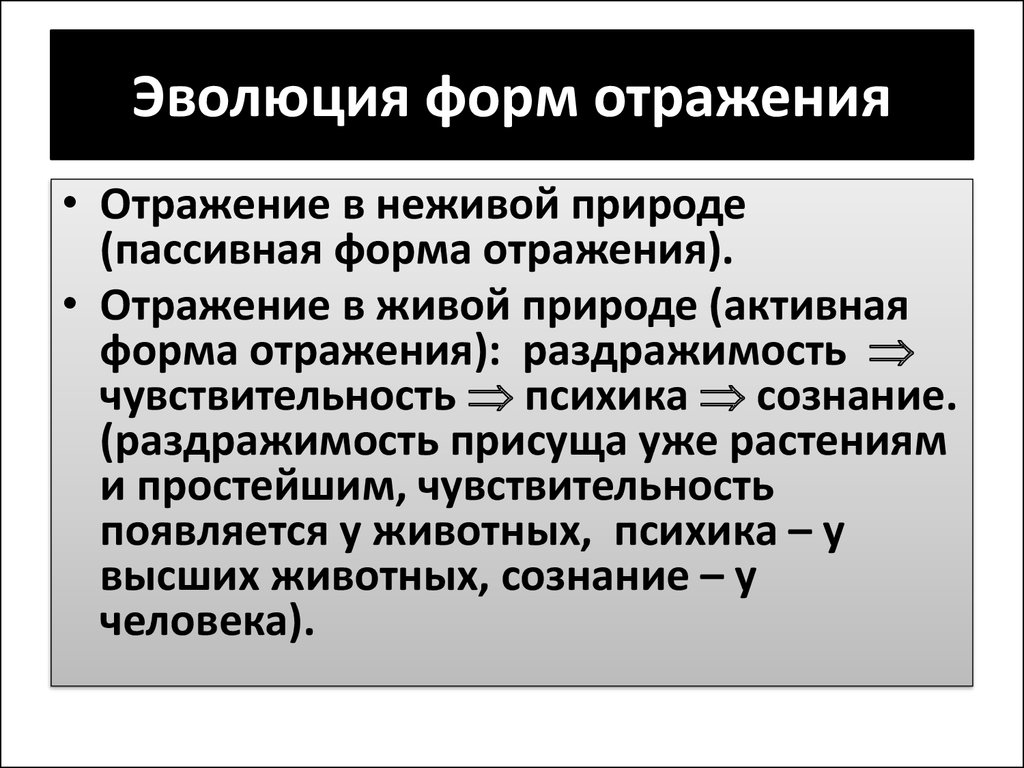 Эволюция форм отражения

• Отражение в неживой природе (пассивная форма отражения).

• Отражение в живой природе (активная форма отражения): раздражимость $\Rightarrow$ чувствительность $\Rightarrow$ психика $\Rightarrow$ сознание. (раздражимость присуща уже растениям и простейшим, чувствительность появляется у животных, психика – у высших животных, сознание – у человека).